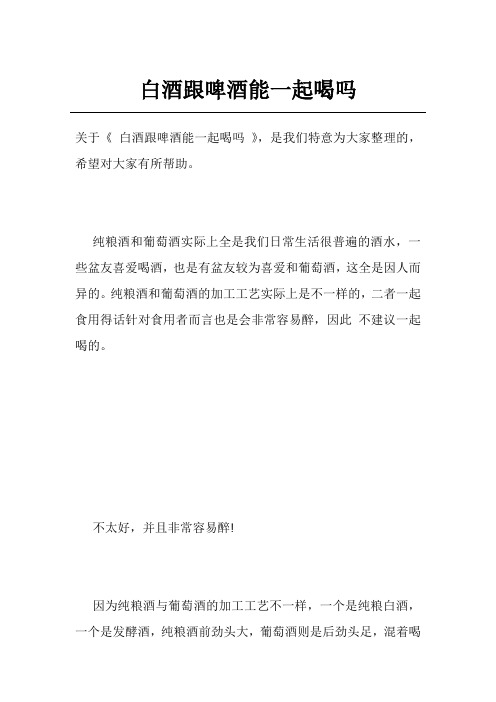 白酒跟啤酒能一起喝吗

关于《 白酒跟啤酒能一起喝吗 》，是我们特意为大家整理的，希望对大家有所帮助。

纯粮酒和葡萄酒实际上全是我们日常生活很普遍的酒水，一些盆友喜爱喝酒，也是有盆友较为喜爱和葡萄酒，这全是因人而异的。纯粮酒和葡萄酒的加工工艺实际上是不一样的，二者一起食用得话针对食用者而言也是会非常容易醉，因此 不建议一起喝的。

不太好，并且非常容易醉!

因为纯粮酒与葡萄酒的加工工艺不一样，一个是纯粮白酒，一个是发酵酒，纯粮酒前劲头大，葡萄酒则是后劲头足，混着喝